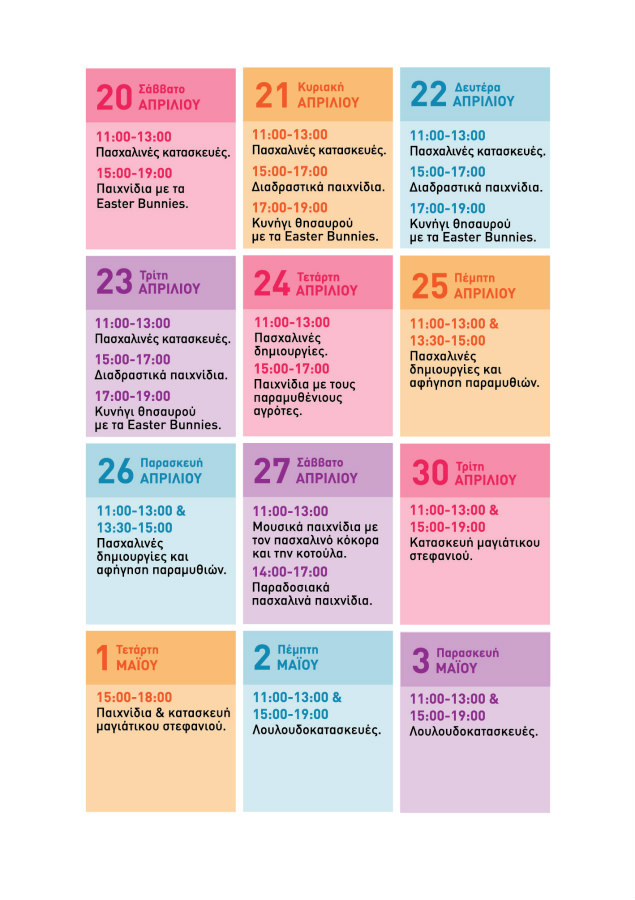 20 Σάββατο ΑΠΡΙΛΙΟΥ

11:00-13:00
Πασχαλινές κατασκευές.
15:00-19:00
Παιχνίδια με τα Easter Bunnies.

21 Κυριακή ΑΠΡΙΛΙΟΥ

11:00-13:00
Πασχαλινές κατασκευές.
15:00-17:00
Διαδραστικά παιχνίδια.
17:00-19:00
Κυνήγι θησαυρού με τα Easter Bunnies.

22 Δευτέρα ΑΠΡΙΛΙΟΥ

11:00-13:00
Πασχαλινές κατασκευές.
15:00-17:00
Διαδραστικά παιχνίδια.
17:00-19:00
Κυνήγι θησαυρού με τα Easter Bunnies.

23 Τρίτη ΑΠΡΙΛΙΟΥ

11:00-13:00
Πασχαλινές κατασκευές.
15:00-17:00
Διαδραστικά παιχνίδια.
17:00-19:00
Κυνήγι θησαυρού με τα Easter Bunnies.

24 Τετάρτη ΑΠΡΙΛΙΟΥ

11:00-13:00
Πασχαλινές δημιουργίες.
15:00-17:00
Παιχνίδια με τους παραμυθένιους αγρότες.

25 Πέμπτη ΑΠΡΙΛΙΟΥ

11:00-13:00 &
13:30-15:00
Πασχαλινές δημιουργίες και αφήγηση παραμυθιών.

26 Παρασκευή ΑΠΡΙΛΙΟΥ

11:00-13:00 &
13:30-15:00
Πασχαλινές δημιουργίες και αφήγηση παραμυθιών.

27 Σάββατο ΑΠΡΙΛΙΟΥ

11:00-13:00
Μουσικά παιχνίδια με τον πασχαλινό κόκορα και την κοτούλα.
14:00-17:00
Παραδοσιακά πασχαλινά παιχνίδια.

30 Τρίτη ΑΠΡΙΛΙΟΥ

11:00-13:00 &
15:00-19:00
Κατασκευή μαγιάτικου στεφανιού.

1 Τετάρτη ΜΑΪΟΥ

15:00-18:00
Παιχνίδια & κατασκευή μαγιάτικου στεφανιού.

2 Πέμπτη ΜΑΪΟΥ

11:00-13:00 &
15:00-19:00
Λουλουδοκατασκευές.

3 Παρασκευή ΜΑΪΟΥ

11:00-13:00 &
15:00-19:00
Λουλουδοκατασκευές.